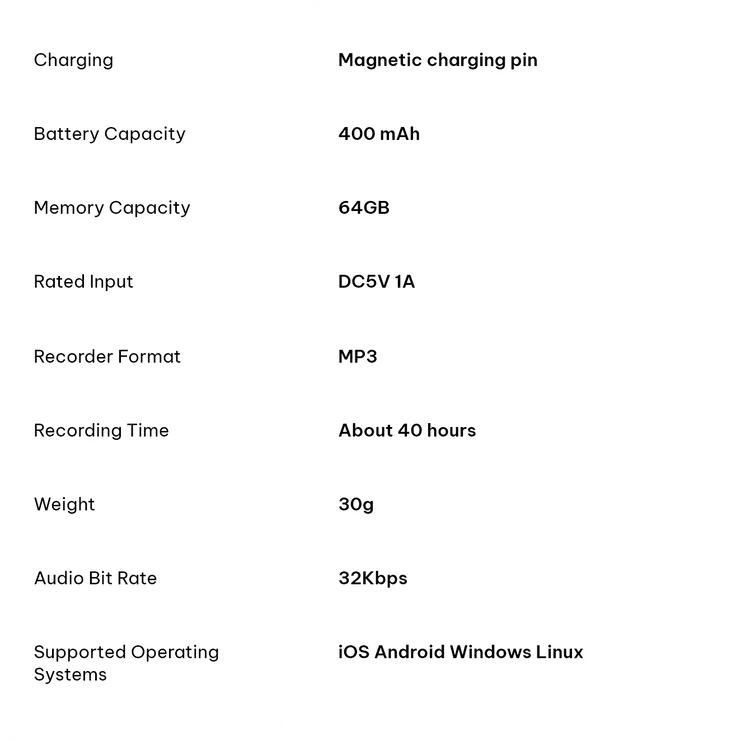 | | |
|---|---|
| Charging | Magnetic charging pin |
| Battery Capacity | 400 mAh |
| Memory Capacity | 64GB |
| Rated Input | DC5V 1A |
| Recorder Format | MP3 |
| Recording Time | About 40 hours |
| Weight | 30g |
| Audio Bit Rate | 32Kbps |
| Supported Operating Systems | iOS Android Windows Linux |